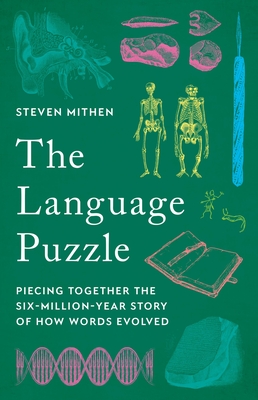 STEVEN MITHEN

The Language Puzzle

PIECING TOGETHER THE SIX-MILLION-YEAR STORY OF HOW WORDS EVOLVED